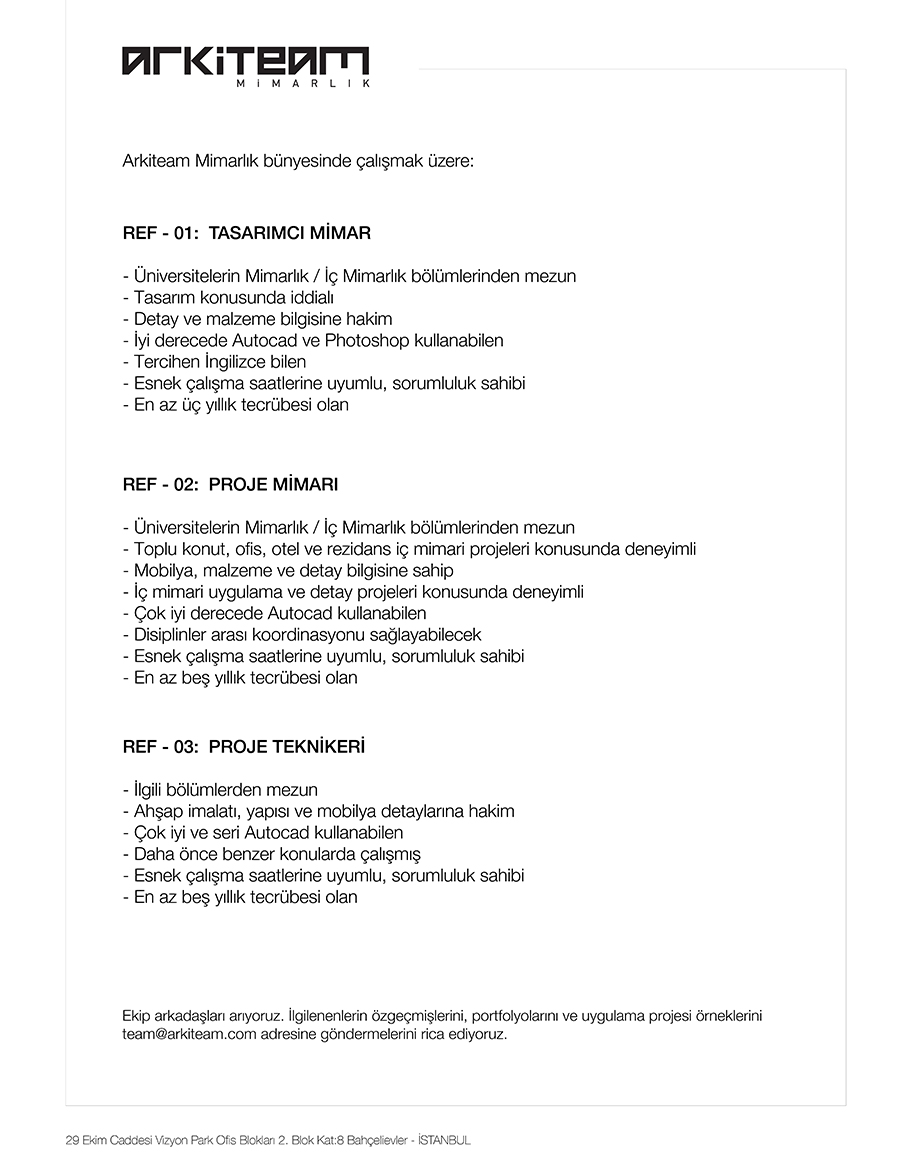 ARKITEAM
MİMARLIK

Arkiteam Mimarlık bünyesinde çalışmak üzere:

REF - 01: TASARIMCI MİMAR

- Üniversitelerin Mimarlık / İç Mimarlık bölümlerinden mezun
- Tasarım konusunda iddialı
- Detay ve malzeme bilgisine hakim
- İyi derecede Autocad ve Photoshop kullanabilen
- Tercihen İngilizce bilen
- Esnek çalışma saatlerine uyumlu, sorumluluk sahibi
- En az üç yıllık tecrübesi olan

REF - 02: PROJE MİMARI

- Üniversitelerin Mimarlık / İç Mimarlık bölümlerinden mezun
- Toplu konut, ofis, otel ve rezidans iç mimari projeleri konusunda deneyimli
- Mobilya, malzeme ve detay bilgisine sahip
- İç mimari uygulama ve detay projeleri konusunda deneyimli
- Çok iyi derecede Autocad kullanabilen
- Disiplinler arası koordinasyonu sağlayabilecek
- Esnek çalışma saatlerine uyumlu, sorumluluk sahibi
- En az beş yıllık tecrübesi olan

REF - 03: PROJE TEKNİKERİ

- İlgili bölümlerden mezun
- Ahşap imalatı, yapısı ve mobilya detaylarına hakim
- Çok iyi ve seri Autocad kullanabilen
- Daha önce benzer konularda çalışmış
- Esnek çalışma saatlerine uyumlu, sorumluluk sahibi
- En az beş yıllık tecrübesi olan

Ekip arkadaşları arıyoruz. İlgilenenlerin özgeçmişlerini, portfolyolarını ve uygulama projesi örneklerini team@arkiteam.com adresine göndermelerini rica ediyoruz.

29 Ekim Caddesi Vizyon Park Ofis Blokları 2. Blok Kat:8 Bahçelievler - İSTANBUL